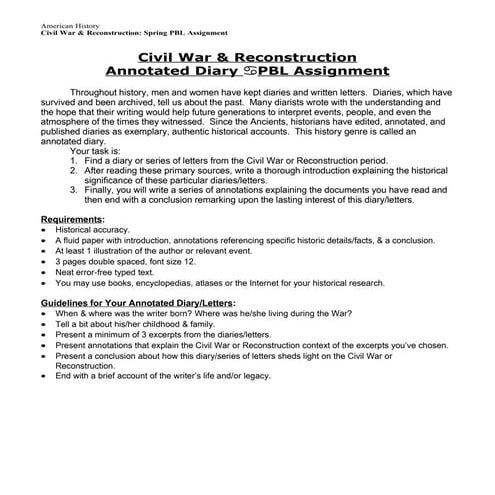 American History
Civil War & Reconstruction: Spring PBL Assignment

Civil War & Reconstruction
Annotated Diary ♋PBL Assignment

Throughout history, men and women have kept diaries and written letters. Diaries, which have survived and been archived, tell us about the past. Many diarists wrote with the understanding and the hope that their writing would help future generations to interpret events, people, and even the atmosphere of the times they witnessed. Since the Ancients, historians have edited, annotated, and published diaries as exemplary, authentic historical accounts. This history genre is called an annotated diary.

Your task is:
1. Find a diary or series of letters from the Civil War or Reconstruction period.
2. After reading these primary sources, write a thorough introduction explaining the historical significance of these particular diaries/letters.
3. Finally, you will write a series of annotations explaining the documents you have read and then end with a conclusion remarking upon the lasting interest of this diary/letters.

Requirements:
• Historical accuracy.
• A fluid paper with introduction, annotations referencing specific historic details/facts, & a conclusion.
• At least 1 illustration of the author or relevant event.
• 3 pages double spaced, font size 12.
• Neat error-free typed text.
• You may use books, encyclopedias, atlases or the Internet for your historical research.

Guidelines for Your Annotated Diary/Letters:
• When & where was the writer born? Where was he/she living during the War?
• Tell a bit about his/her childhood & family.
• Present a minimum of 3 excerpts from the diaries/letters.
• Present annotations that explain the Civil War or Reconstruction context of the excerpts you've chosen.
• Present a conclusion about how this diary/series of letters sheds light on the Civil War or Reconstruction.
• End with a brief account of the writer's life and/or legacy.